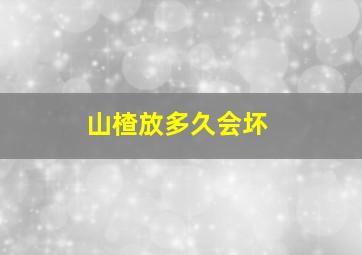 山楂放多久会坏